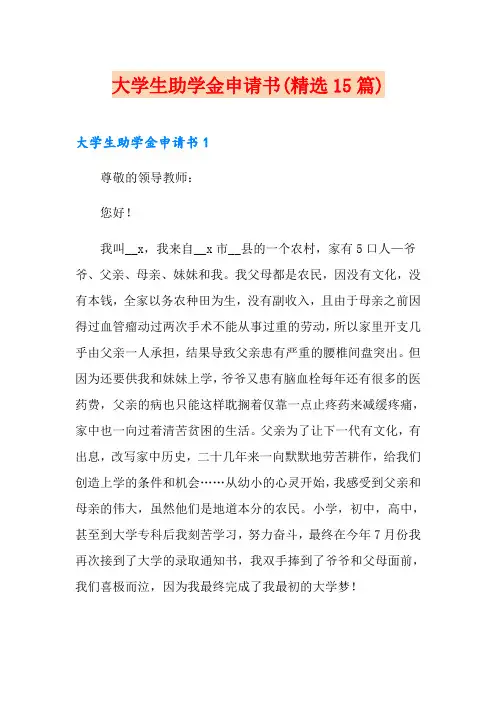 大学生助学金申请书(精选15篇)

大学生助学金申请书1

尊敬的领导教师：

您好！

我叫__x，我来自__x市__县的一个农村，家有5口人—爷爷、父亲、母亲、妹妹和我。我父母都是农民，因没有文化，没有本钱，全家以务农种田为生，没有副收入，且由于母亲之前因得过血管瘤动过两次手术不能从事过重的劳动，所以家里开支几乎由父亲一人承担，结果导致父亲患有严重的腰椎间盘突出。但因为还要供我和妹妹上学，爷爷又患有脑血栓每年还有很多的医药费，父亲的病也只能这样耽搁着仅靠一点止疼药来减缓疼痛，家中也一向过着清苦贫困的生活。父亲为了让下一代有文化，有出息，改写家中历史，二十几年来一向默默地劳苦耕作，给我们创造上学的条件和机会……从幼小的心灵开始，我感受到父亲和母亲的伟大，虽然他们是地道本分的农民。小学，初中，高中，甚至到大学专科后我刻苦学习，努力奋斗，最终在今年7月份我再次接到了大学的录取通知书，我双手捧到了爷爷和父母面前，我们喜极而泣，因为我最终完成了我最初的大学梦！